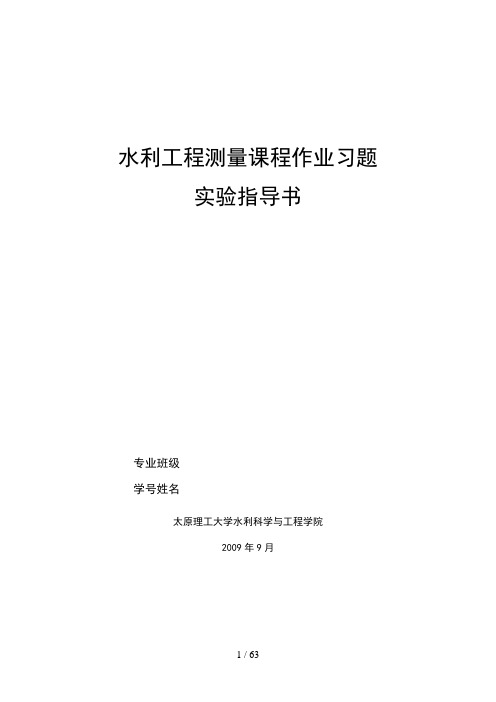 水利工程测量课程作业习题

实验指导书

专业班级

学号姓名

太原理工大学水利科学与工程学院

2009 年 9 月

1 / 63